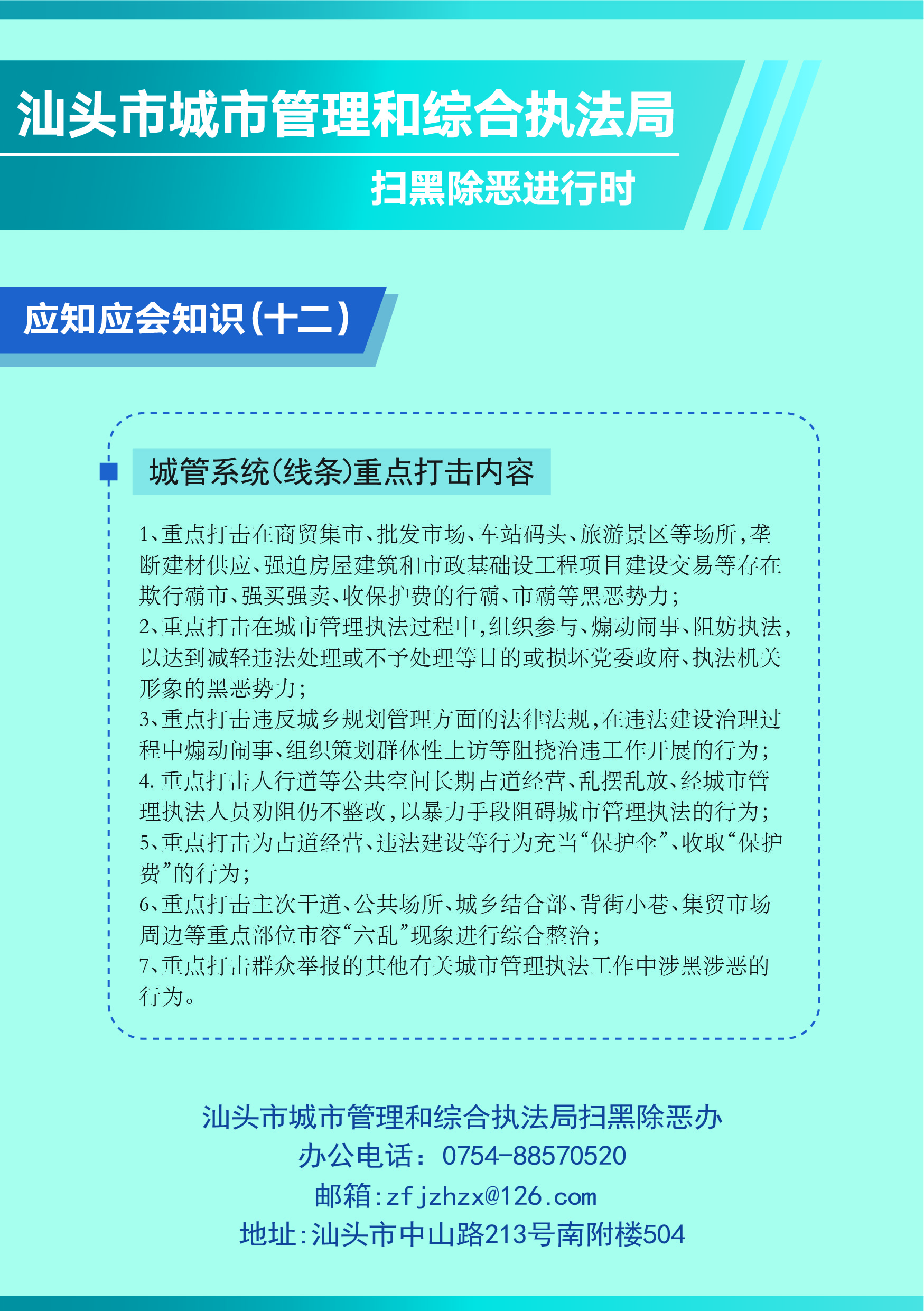 汕头市城市管理和综合执法局

扫黑除恶进行时

应知应会知识（十二）

城管系统（线条）重点打击内容

1、重点打击在商贸集市、批发市场、车站码头、旅游景区等场所，垄断建材供应、强迫房屋建筑和市政基础设工程项目建设交易等存在欺行霸市、强买强卖、收保护费的行霸、市霸等黑恶势力；
2、重点打击在城市管理执法过程中，组织参与、煽动闹事、阻妨执法，以达到减轻违法处理或不予处理等目的或损坏党委政府、执法机关形象的黑恶势力；
3、重点打击违反城乡规划管理方面的法律法规，在违法建设治理过程中煽动闹事、组织策划群体性上访等阻挠治违工作开展的行为；
4. 重点打击人行道等公共空间长期占道经营、乱摆乱放、经城市管理执法人员劝阻仍不整改，以暴力手段阻碍城市管理执法的行为；
5、重点打击为占道经营、违法建设等行为充当“保护伞”、收取“保护费”的行为；
6、重点打击主次干道、公共场所、城乡结合部、背街小巷、集贸市场周边等重点部位市容“六乱”现象进行综合整治；
7、重点打击群众举报的其他有关城市管理执法工作中涉黑涉恶的行为。

汕头市城市管理和综合执法局扫黑除恶办
办公电话：0754-88570520
邮箱：zfjzhzx@126.com
地址：汕头市中山路213号南附楼504